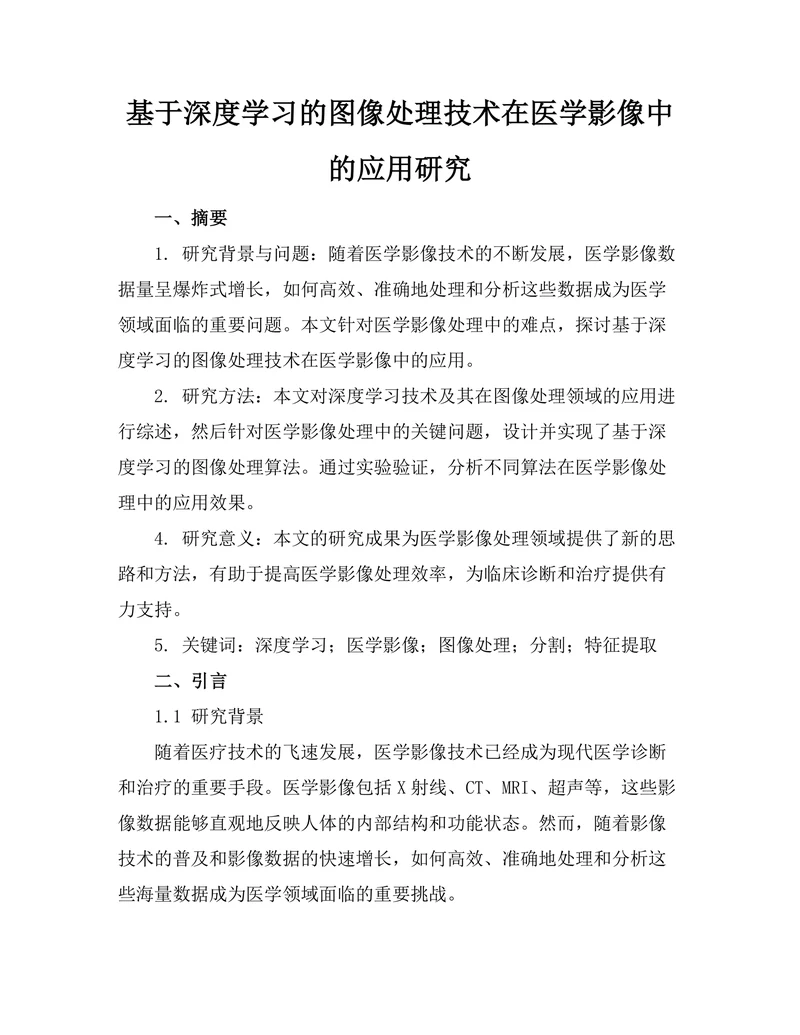 基于深度学习的图像处理技术在医学影像中的应用研究

一、摘要

1. 研究背景与问题：随着医学影像技术的不断发展，医学影像数据量呈爆炸式增长，如何高效、准确地处理和分析这些数据成为医学领域面临的重要问题。本文针对医学影像处理中的难点，探讨基于深度学习的图像处理技术在医学影像中的应用。

2. 研究方法：本文对深度学习技术及其在图像处理领域的应用进行综述，然后针对医学影像处理中的关键问题，设计并实现了基于深度学习的图像处理算法。通过实验验证，分析不同算法在医学影像处理中的应用效果。

4. 研究意义：本文的研究成果为医学影像处理领域提供了新的思路和方法，有助于提高医学影像处理效率，为临床诊断和治疗提供有力支持。

5. 关键词：深度学习；医学影像；图像处理；分割；特征提取

二、引言

1.1 研究背景

随着医疗技术的飞速发展，医学影像技术已经成为现代医学诊断和治疗的重要手段。医学影像包括 X 射线、CT、MRI、超声等，这些影像数据能够直观地反映人体的内部结构和功能状态。然而，随着影像技术的普及和影像数据的快速增长，如何高效、准确地处理和分析这些海量数据成为医学领域面临的重要挑战。